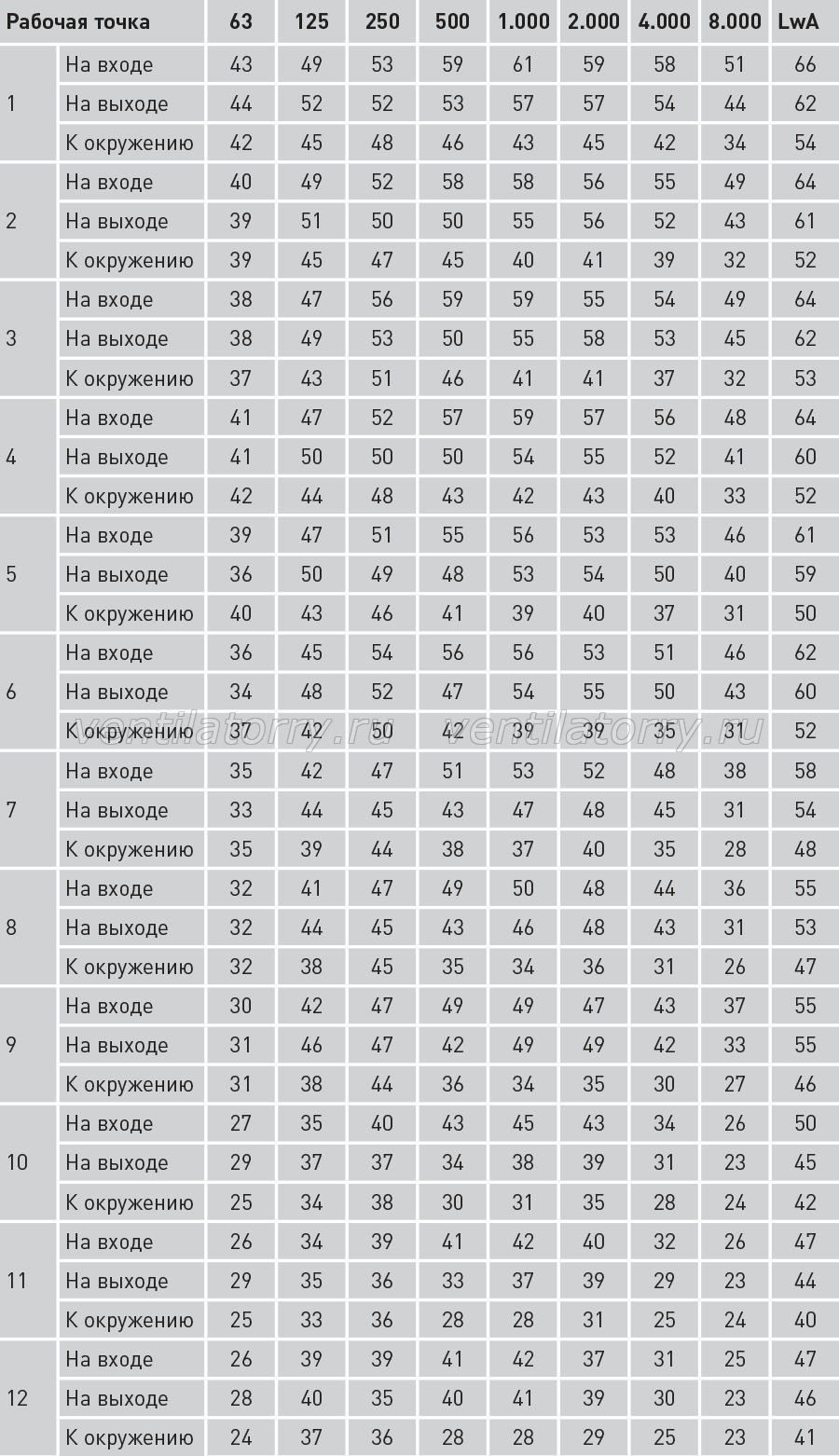 | Рабочая точка | | 63 | 125 | 250 | 500 | 1.000 | 2.000 | 4.000 | 8.000 | LwA |
|---|---|---|---|---|---|---|---|---|---|---|
| 1 | На входе | 43 | 49 | 53 | 59 | 61 | 59 | 58 | 51 | 66 |
| | На выходе | 44 | 52 | 52 | 53 | 57 | 57 | 54 | 44 | 62 |
| | К окружению | 42 | 45 | 48 | 46 | 43 | 45 | 42 | 34 | 54 |
| 2 | На входе | 40 | 49 | 52 | 58 | 58 | 56 | 55 | 49 | 64 |
| | На выходе | 39 | 51 | 50 | 50 | 55 | 56 | 52 | 43 | 61 |
| | К окружению | 39 | 45 | 47 | 45 | 40 | 41 | 39 | 32 | 52 |
| 3 | На входе | 38 | 47 | 56 | 59 | 59 | 55 | 54 | 49 | 64 |
| | На выходе | 38 | 49 | 53 | 50 | 55 | 58 | 53 | 45 | 62 |
| | К окружению | 37 | 43 | 51 | 46 | 41 | 41 | 37 | 32 | 53 |
| 4 | На входе | 41 | 47 | 52 | 57 | 59 | 57 | 56 | 48 | 64 |
| | На выходе | 41 | 50 | 50 | 50 | 54 | 55 | 52 | 41 | 60 |
| | К окружению | 42 | 44 | 48 | 43 | 42 | 43 | 40 | 33 | 52 |
| 5 | На входе | 39 | 47 | 51 | 55 | 56 | 53 | 53 | 46 | 61 |
| | На выходе | 36 | 50 | 49 | 48 | 53 | 54 | 50 | 40 | 59 |
| | К окружению | 40 | 43 | 46 | 41 | 39 | 40 | 37 | 31 | 50 |
| 6 | На входе | 36 | 45 | 54 | 56 | 56 | 53 | 51 | 46 | 62 |
| | На выходе | 34 | 48 | 52 | 47 | 54 | 55 | 50 | 43 | 60 |
| | К окружению | 37 | 42 | 50 | 42 | 39 | 39 | 35 | 31 | 52 |
| 7 | На входе | 35 | 42 | 47 | 51 | 53 | 52 | 48 | 38 | 58 |
| | На выходе | 33 | 44 | 45 | 43 | 47 | 48 | 45 | 31 | 54 |
| | К окружению | 35 | 39 | 44 | 38 | 37 | 40 | 35 | 28 | 48 |
| 8 | На входе | 32 | 41 | 47 | 49 | 50 | 48 | 44 | 36 | 55 |
| | На выходе | 32 | 44 | 45 | 43 | 46 | 48 | 43 | 31 | 53 |
| | К окружению | 32 | 38 | 45 | 35 | 34 | 36 | 31 | 26 | 47 |
| 9 | На входе | 30 | 42 | 47 | 49 | 49 | 47 | 43 | 37 | 55 |
| | На выходе | 31 | 46 | 47 | 42 | 49 | 49 | 42 | 33 | 55 |
| | К окружению | 31 | 38 | 44 | 36 | 34 | 35 | 30 | 27 | 46 |
| 10 | На входе | 27 | 35 | 40 | 43 | 45 | 43 | 34 | 26 | 50 |
| | На выходе | 29 | 37 | 37 | 34 | 38 | 39 | 31 | 23 | 45 |
| | К окружению | 25 | 34 | 38 | 30 | 31 | 35 | 28 | 24 | 42 |
| 11 | На входе | 26 | 34 | 39 | 41 | 42 | 40 | 32 | 26 | 47 |
| | На выходе | 29 | 35 | 36 | 33 | 37 | 39 | 29 | 23 | 44 |
| | К окружению | 25 | 33 | 36 | 28 | 28 | 31 | 25 | 24 | 40 |
| 12 | На входе | 26 | 39 | 39 | 41 | 42 | 37 | 31 | 25 | 47 |
| | На выходе | 28 | 40 | 35 | 40 | 41 | 39 | 30 | 23 | 46 |
| | К окружению | 24 | 37 | 36 | 28 | 28 | 29 | 25 | 23 | 41 |

ventilatorry.ru ventilatorry.ru